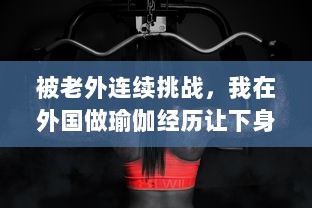 被老外连续挑战，我在外国做瑜伽经历让下身